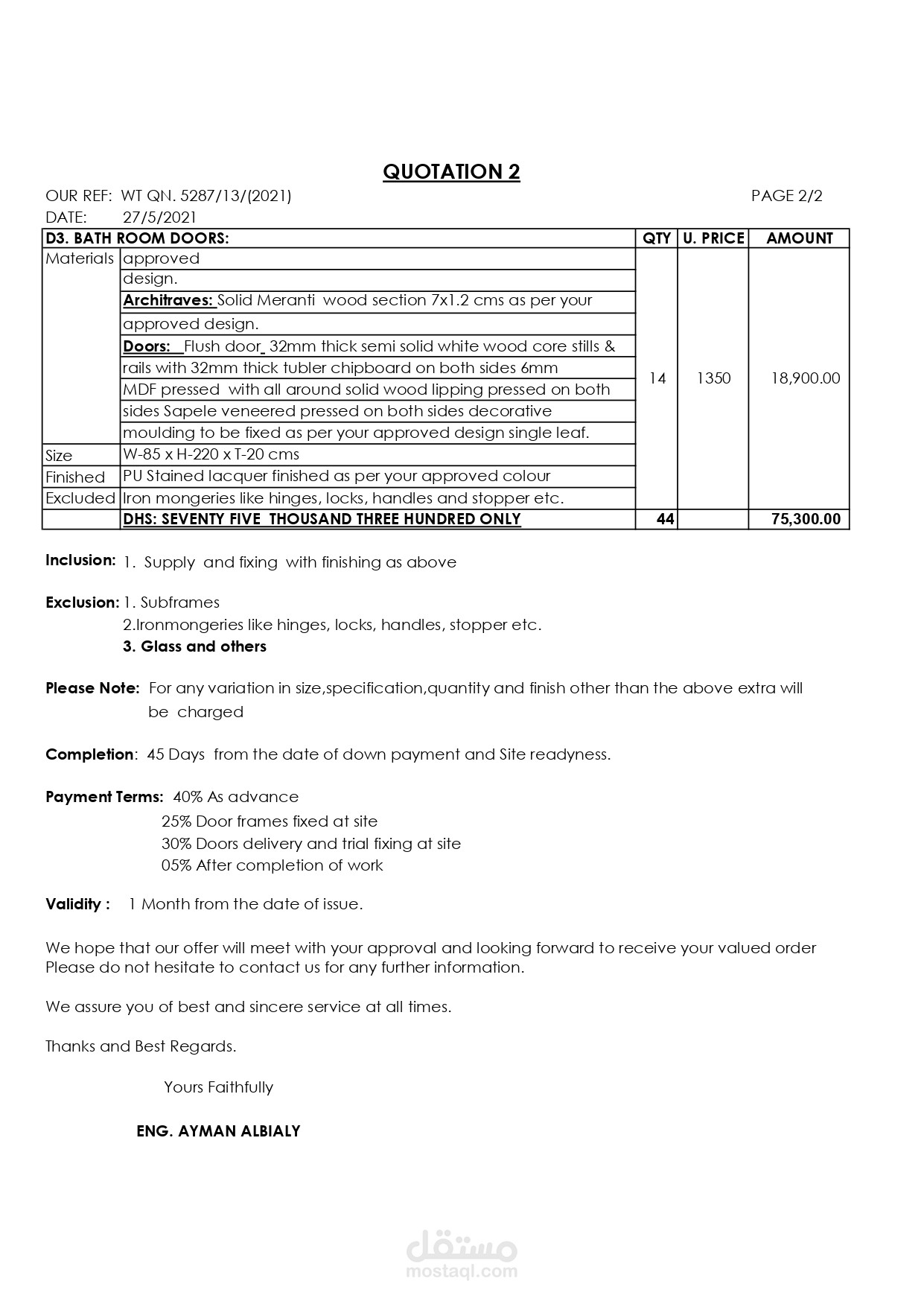 QUOTATION 2

OUR REF: WT QN. 5287/13/(2021) PAGE 2/2

DATE: 27/5/2021

| D3. BATH ROOM DOORS: | | QTY | U. PRICE | AMOUNT |
|---|---|---|---|---|
| Materials | approved design. **Architraves:** Solid Meranti wood section 7x1.2 cms as per your approved design. **Doors:** Flush door 32mm thick semi solid white wood core stills & rails with 32mm thick tubler chipboard on both sides 6mm MDF pressed with all around solid wood lipping pressed on both sides Sapele veneered pressed on both sides decorative moulding to be fixed as per your approved design single leaf. | 14 | 1350 | 18,900.00 |
| Size | W-85 x H-220 x T-20 cms | | | |
| Finished | PU Stained lacquer finished as per your approved colour | | | |
| Excluded | Iron mongeries like hinges, locks, handles and stopper etc. | | | |
| | DHS: SEVENTY FIVE THOUSAND THREE HUNDRED ONLY | 44 | | 75,300.00 |

Inclusion: 1. Supply and fixing with finishing as above

Exclusion: 1. Subframes
2.Ironmongeries like hinges, locks, handles, stopper etc.
3. Glass and others

Please Note: For any variation in size,specification,quantity and finish other than the above extra will be charged

Completion: 45 Days from the date of down payment and Site readyness.

Payment Terms: 40% As advance
25% Door frames fixed at site
30% Doors delivery and trial fixing at site
05% After completion of work

Validity : 1 Month from the date of issue.

We hope that our offer will meet with your approval and looking forward to receive your valued order
Please do not hesitate to contact us for any further information.

We assure you of best and sincere service at all times.

Thanks and Best Regards.

Yours Faithfully

ENG. AYMAN ALBIALY

مستقل
mostaql.com